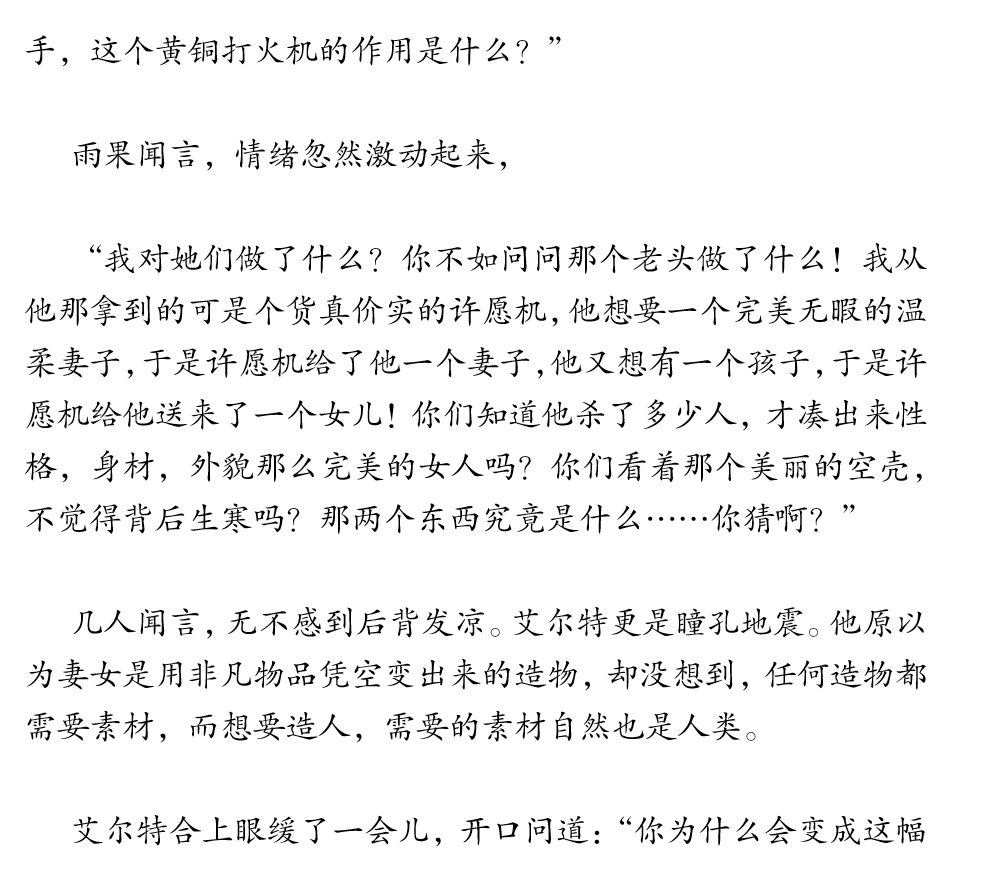 手，这个黄铜打火机的作用是什么？”

雨果闻言，情绪忽然激动起来，

“我对她们做了什么？你不如问问那个老头做了什么！我从他那拿到的可是个货真价实的许愿机，他想要一个完美无暇的温柔妻子，于是许愿机给了他一个妻子，他又想有一个孩子，于是许愿机给他送来了一个女儿！你们知道他杀了多少人，才凑出来性格，身材，外貌那么完美的女人吗？你们看着那个美丽的空壳，不觉得背后生寒吗？那两个东西究竟是什么……你猜啊？”

几人闻言，无不感到后背发凉。艾尔特更是瞳孔地震。他原以为妻女是用非凡物品凭空变出来的造物，却没想到，任何造物都需要素材，而想要造人，需要的素材自然也是人类。

艾尔特合上眼缓了一会儿，开口问道：“你为什么会变成这幅